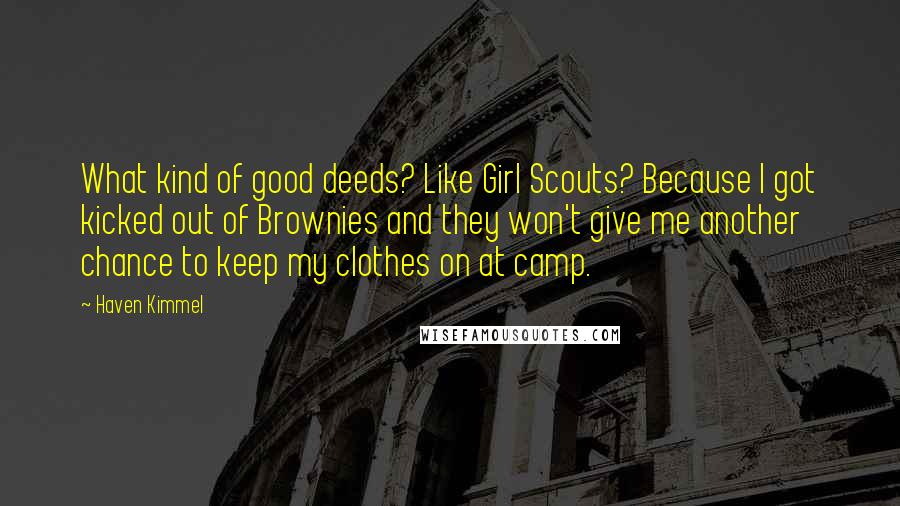 What kind of good deeds? Like Girl Scouts? Because I got kicked out of Brownies and they won't give me another chance to keep my clothes on at camp.

~ Haven Kimmel

WISEFAMOUSQUOTES.COM